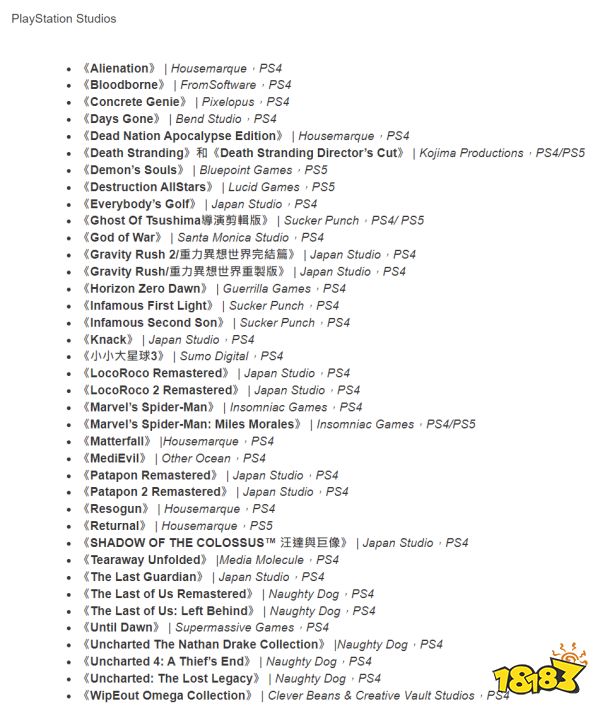 PlayStation Studios

- 《Alienation》 | Housemarque，PS4
- 《Bloodborne》 | FromSoftware，PS4
- 《Concrete Genie》 | Pixelopus，PS4
- 《Days Gone》 | Bend Studio，PS4
- 《Dead Nation Apocalypse Edition》 | Housemarque，PS4
- 《Death Stranding》和《Death Stranding Director's Cut》 | Kojima Productions，PS4/PS5
- 《Demon's Souls》 | Bluepoint Games，PS5
- 《Destruction AllStars》 | Lucid Games，PS5
- 《Everybody's Golf》 | Japan Studio，PS4
- 《Ghost Of Tsushima導演剪輯版》 | Sucker Punch，PS4/ PS5
- 《God of War》 | Santa Monica Studio，PS4
- 《Gravity Rush 2/重力異想世界完結篇》 | Japan Studio，PS4
- 《Gravity Rush/重力異想世界重製版》 | Japan Studio，PS4
- 《Horizon Zero Dawn》 | Guerrilla Games，PS4
- 《Infamous First Light》 | Sucker Punch，PS4
- 《Infamous Second Son》 | Sucker Punch，PS4
- 《Knack》 | Japan Studio，PS4
- 《小小大星球3》 | Sumo Digital，PS4
- 《LocoRoco Remastered》 | Japan Studio，PS4
- 《LocoRoco 2 Remastered》 | Japan Studio，PS4
- 《Marvel's Spider-Man》 | Insomniac Games，PS4
- 《Marvel's Spider-Man: Miles Morales》 | Insomniac Games，PS4/PS5
- 《Matterfall》 |Housemarque，PS4
- 《MediEvil》 | Other Ocean，PS4
- 《Patapon Remastered》 | Japan Studio，PS4
- 《Patapon 2 Remastered》 | Japan Studio，PS4
- 《Resogun》 | Housemarque，PS4
- 《Returnal》 | Housemarque，PS5
- 《SHADOW OF THE COLOSSUS™ 汪達與巨像》 | Japan Studio，PS4
- 《Tearaway Unfolded》 |Media Molecule，PS4
- 《The Last Guardian》 | Japan Studio，PS4
- 《The Last of Us Remastered》 | Naughty Dog，PS4
- 《The Last of Us: Left Behind》 | Naughty Dog，PS4
- 《Until Dawn》 | Supermassive Games，PS4
- 《Uncharted The Nathan Drake Collection》 |Naughty Dog，PS4
- 《Uncharted 4: A Thief's End》 | Naughty Dog，PS4
- 《Uncharted: The Lost Legacy》 | Naughty Dog，PS4
- 《WipEout Omega Collection》 | Clever Beans & Creative Vault Studios，PS4

18183